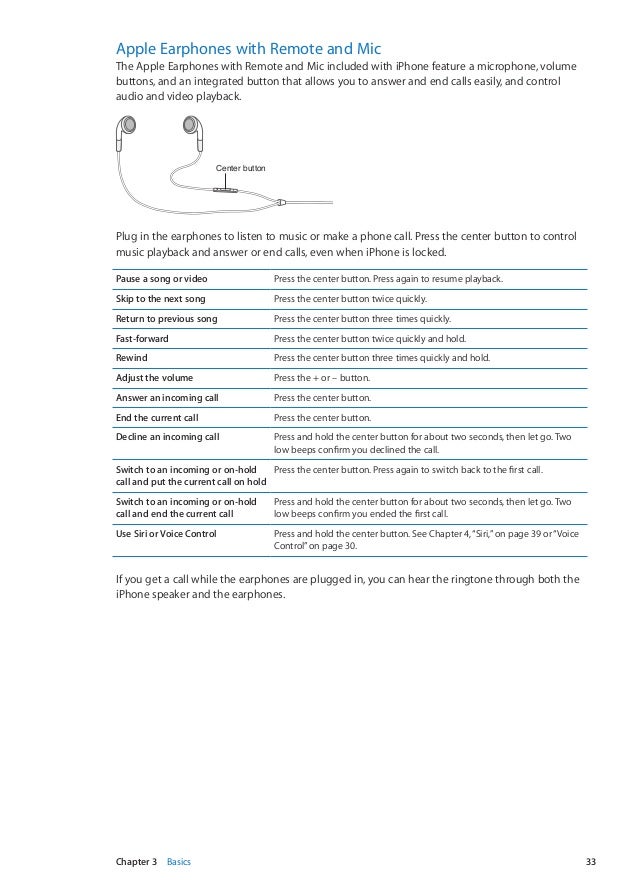 Apple Earphones with Remote and Mic

The Apple Earphones with Remote and Mic included with iPhone feature a microphone, volume buttons, and an integrated button that allows you to answer and end calls easily, and control audio and video playback.

Center button

Plug in the earphones to listen to music or make a phone call. Press the center button to control music playback and answer or end calls, even when iPhone is locked.

| | |
|---|---|
| Pause a song or video | Press the center button. Press again to resume playback. |
| Skip to the next song | Press the center button twice quickly. |
| Return to previous song | Press the center button three times quickly. |
| Fast-forward | Press the center button twice quickly and hold. |
| Rewind | Press the center button three times quickly and hold. |
| Adjust the volume | Press the + or – button. |
| Answer an incoming call | Press the center button. |
| End the current call | Press the center button. |
| Decline an incoming call | Press and hold the center button for about two seconds, then let go. Two low beeps confirm you declined the call. |
| Switch to an incoming or on-hold call and put the current call on hold | Press the center button. Press again to switch back to the first call. |
| Switch to an incoming or on-hold call and end the current call | Press and hold the center button for about two seconds, then let go. Two low beeps confirm you ended the first call. |
| Use Siri or Voice Control | Press and hold the center button. See Chapter 4, "Siri," on page 39 or "Voice Control" on page 30. |

If you get a call while the earphones are plugged in, you can hear the ringtone through both the iPhone speaker and the earphones.

Chapter 3 Basics 33